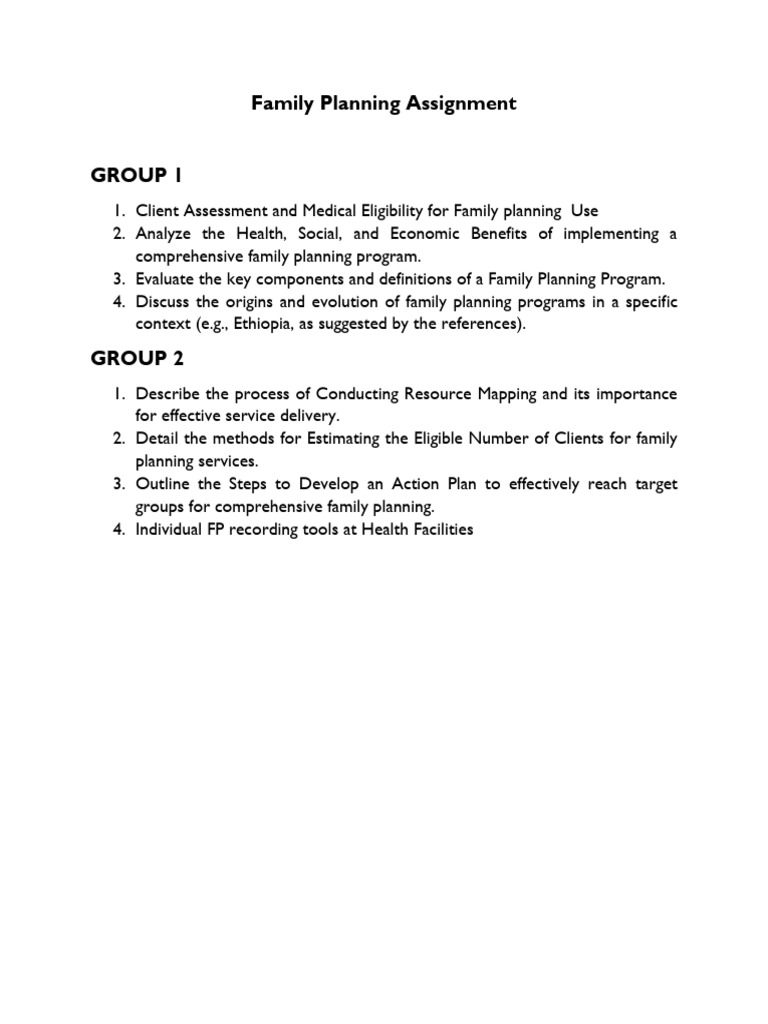 Family Planning Assignment

GROUP 1

1. Client Assessment and Medical Eligibility for Family planning Use
2. Analyze the Health, Social, and Economic Benefits of implementing a comprehensive family planning program.
3. Evaluate the key components and definitions of a Family Planning Program.
4. Discuss the origins and evolution of family planning programs in a specific context (e.g., Ethiopia, as suggested by the references).

GROUP 2

1. Describe the process of Conducting Resource Mapping and its importance for effective service delivery.
2. Detail the methods for Estimating the Eligible Number of Clients for family planning services.
3. Outline the Steps to Develop an Action Plan to effectively reach target groups for comprehensive family planning.
4. Individual FP recording tools at Health Facilities